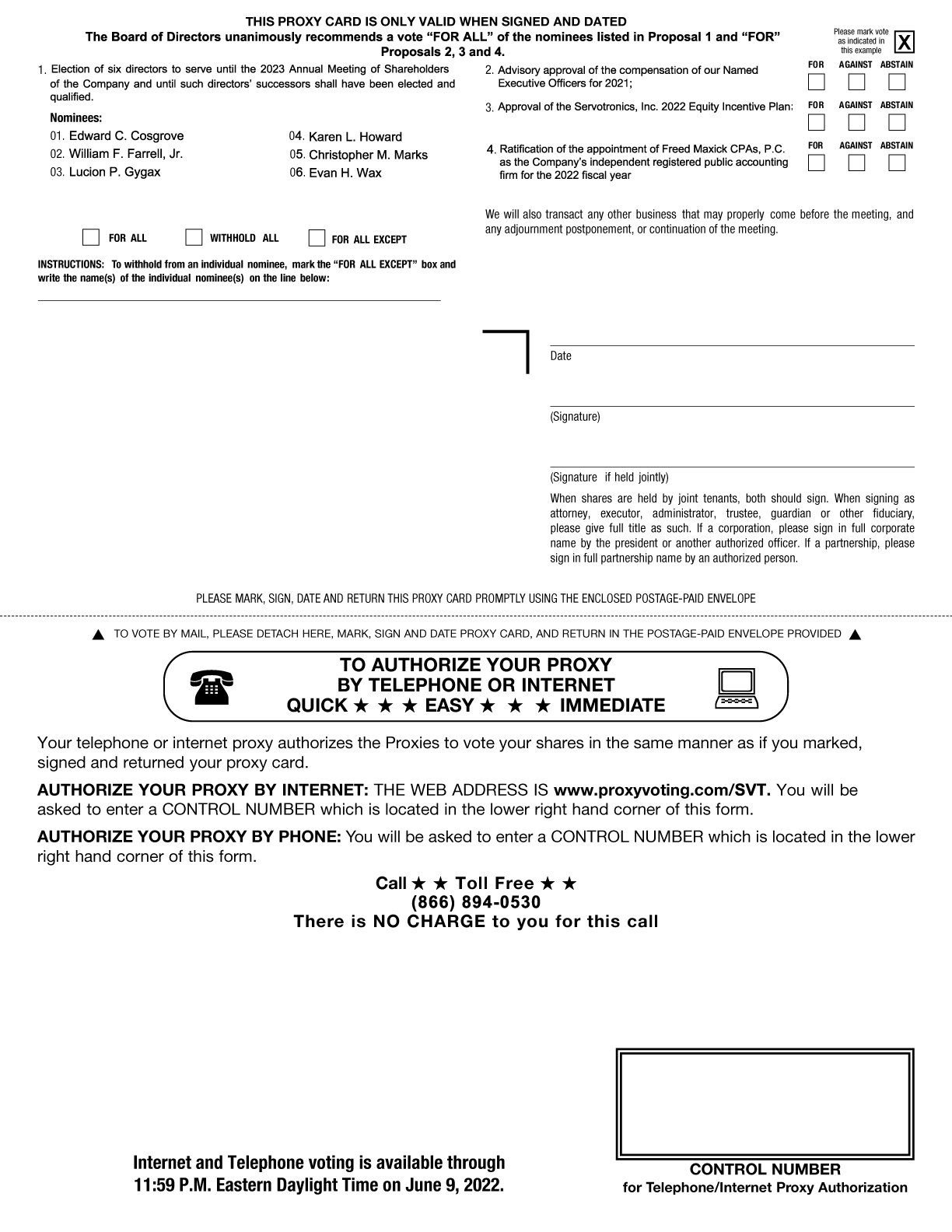 THIS PROXY CARD IS ONLY VALID WHEN SIGNED AND DATED
The Board of Directors unanimously recommends a vote "FOR ALL" of the nominees listed in Proposal 1 and "FOR" Proposals 2, 3 and 4.

Please mark vote as indicated in this example X

1. Election of six directors to serve until the 2023 Annual Meeting of Shareholders of the Company and until such directors' successors shall have been elected and qualified.

Nominees:
01. Edward C. Cosgrove
02. William F. Farrell, Jr.
03. Lucion P. Gygax
04. Karen L. Howard
05. Christopher M. Marks
06. Evan H. Wax

FOR ALL WITHHOLD ALL FOR ALL EXCEPT

INSTRUCTIONS: To withhold from an individual nominee, mark the "FOR ALL EXCEPT" box and write the name(s) of the individual nominee(s) on the line below:

2. Advisory approval of the compensation of our Named Executive Officers for 2021; FOR AGAINST ABSTAIN

3. Approval of the Servotronics, Inc. 2022 Equity Incentive Plan; FOR AGAINST ABSTAIN

4. Ratification of the appointment of Freed Maxick CPAs, P.C. as the Company's independent registered public accounting firm for the 2022 fiscal year FOR AGAINST ABSTAIN

We will also transact any other business that may properly come before the meeting, and any adjournment postponement, or continuation of the meeting.

Date

(Signature)

(Signature if held jointly)

When shares are held by joint tenants, both should sign. When signing as attorney, executor, administrator, trustee, guardian or other fiduciary, please give full title as such. If a corporation, please sign in full corporate name by the president or another authorized officer. If a partnership, please sign in full partnership name by an authorized person.

PLEASE MARK, SIGN, DATE AND RETURN THIS PROXY CARD PROMPTLY USING THE ENCLOSED POSTAGE-PAID ENVELOPE

▲ TO VOTE BY MAIL, PLEASE DETACH HERE, MARK, SIGN AND DATE PROXY CARD, AND RETURN IN THE POSTAGE-PAID ENVELOPE PROVIDED ▲

TO AUTHORIZE YOUR PROXY
BY TELEPHONE OR INTERNET
QUICK ★ ★ ★ EASY ★ ★ ★ IMMEDIATE

Your telephone or internet proxy authorizes the Proxies to vote your shares in the same manner as if you marked, signed and returned your proxy card.

AUTHORIZE YOUR PROXY BY INTERNET: THE WEB ADDRESS IS www.proxyvoting.com/SVT. You will be asked to enter a CONTROL NUMBER which is located in the lower right hand corner of this form.

AUTHORIZE YOUR PROXY BY PHONE: You will be asked to enter a CONTROL NUMBER which is located in the lower right hand corner of this form.

Call ★ ★ Toll Free ★ ★
(866) 894-0530
There is NO CHARGE to you for this call

Internet and Telephone voting is available through 11:59 P.M. Eastern Daylight Time on June 9, 2022.

CONTROL NUMBER
for Telephone/Internet Proxy Authorization